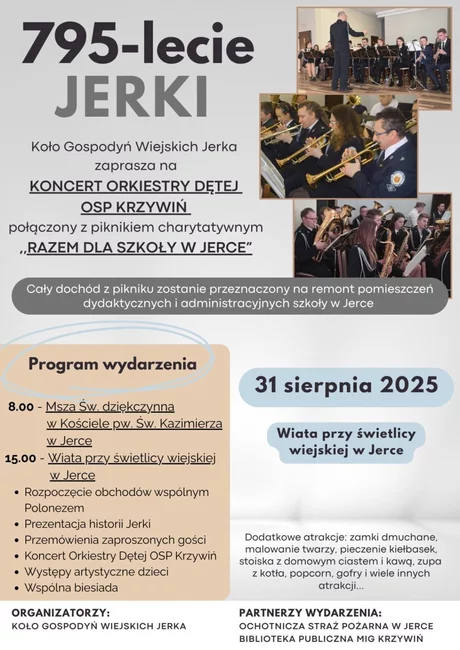 795-lecie
JERKI

Koło Gospodyń Wiejskich Jerka
zaprasza na
KONCERT ORKIESTRY DĘTEJ
OSP KRZYWIŃ
połączony z piknikiem charytatywnym
,,RAZEM DLA SZKOŁY W JERCE"

Cały dochód z pikniku zostanie przeznaczony na remont pomieszczeń dydaktycznych i administracyjnych szkoły w Jerce

Program wydarzenia

8.00 - Msza Św. dziękczynna w Kościele pw. Św. Kazimierza w Jerce
15.00 - Wiata przy świetlicy wiejskiej w Jerce
• Rozpoczęcie obchodów wspólnym Polonezem
• Prezentacja historii Jerki
• Przemówienia zaproszonych gości
• Koncert Orkiestry Dętej OSP Krzywiń
• Występy artystyczne dzieci
• Wspólna biesiada

31 sierpnia 2025

Wiata przy świetlicy wiejskiej w Jerce

Dodatkowe atrakcje: zamki dmuchane, malowanie twarzy, pieczenie kiełbasek, stoiska z domowym ciastem i kawą, zupa z kotła, popcorn, gofry i wiele innych atrakcji...

ORGANIZATORZY:
KOŁO GOSPODYŃ WIEJSKICH JERKA

PARTNERZY WYDARZENIA:
OCHOTNICZA STRAŻ POŻARNA W JERCE
BIBLIOTEKA PUBLICZNA MIG KRZYWIŃ